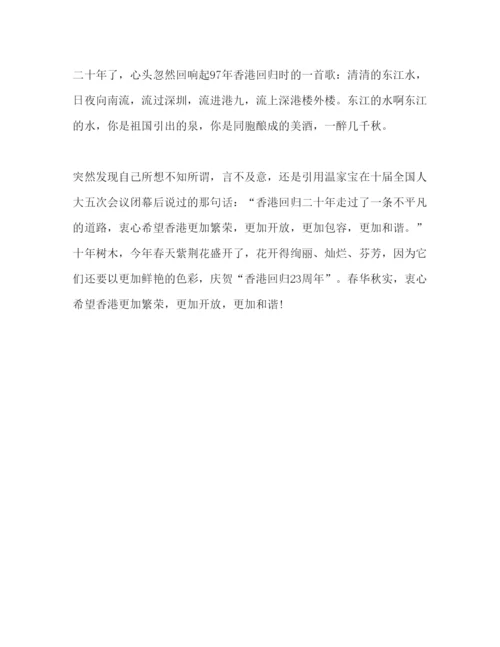 二十年了，心头忽然回响起97年香港回归时的一首歌：清清的东江水，日夜向南流，流过深圳，流进港九，流上深港楼外楼。东江的水啊东江的水，你是祖国引出的泉，你是同胞酿成的美酒，一醉几千秋。

突然发现自己所想不知所谓，言不及意，还是引用温家宝在十届全国人大五次会议闭幕后说过的那句话：“香港回归二十年走过了一条不平凡的道路，衷心希望香港更加繁荣，更加开放，更加包容，更加和谐。”十年树木，今年春天紫荆花盛开了，花开得绚丽、灿烂、芬芳，因为它们还要以更加鲜艳的色彩，庆贺“香港回归23周年”。春华秋实，衷心希望香港更加繁荣，更加开放，更加和谐！